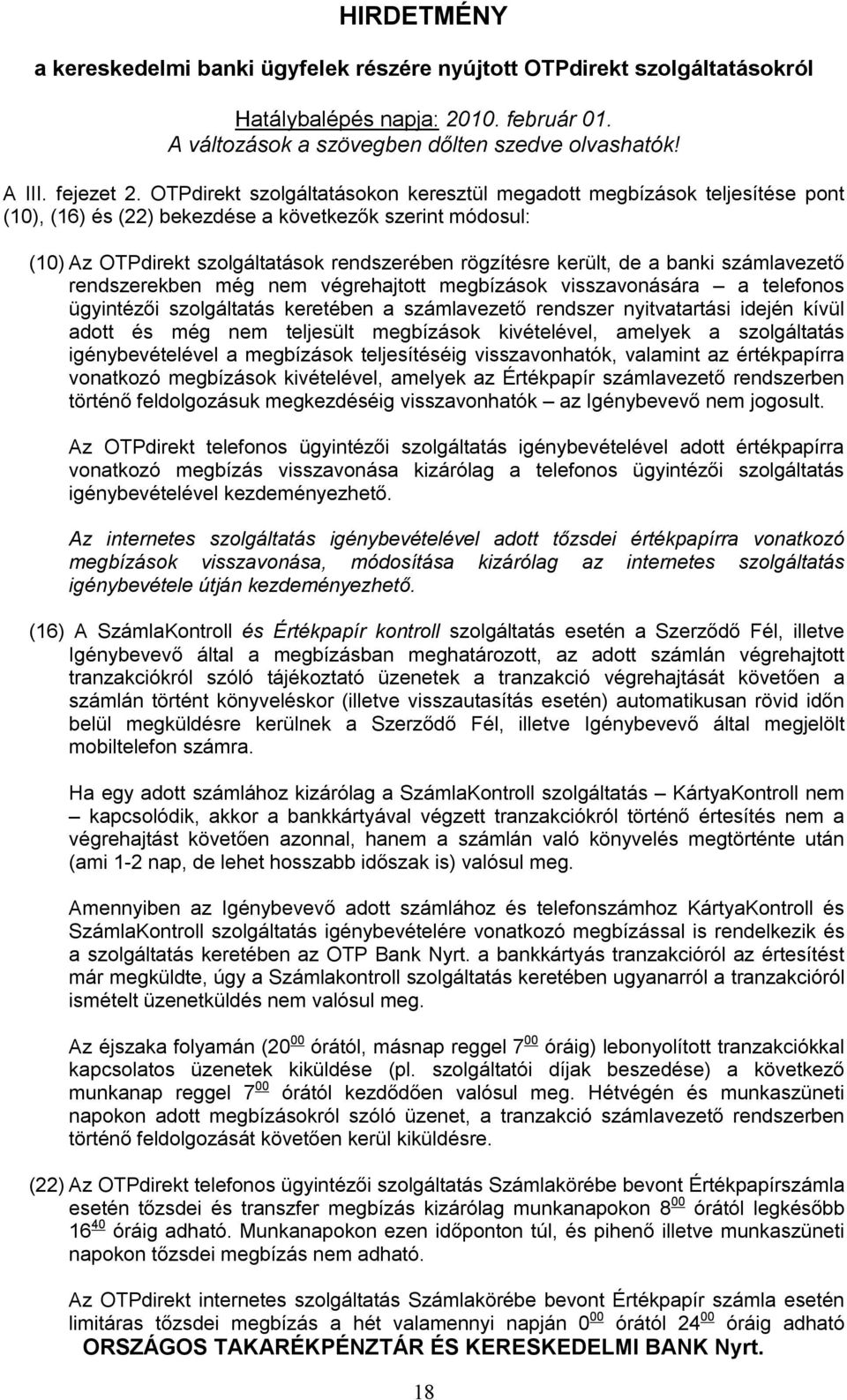 HIRDETMÉNY

a kereskedelmi banki ügyfelek részére nyújtott OTPdirekt szolgáltatásokról

Hatálybalépés napja: 2010. február 01.
A változások a szövegben dőlten szedve olvashatók!

A III. fejezet 2. OTPdirekt szolgáltatásokon keresztül megadott megbízások teljesítése pont (10), (16) és (22) bekezdése a következők szerint módosul:

(10) Az OTPdirekt szolgáltatások rendszerében rögzítésre került, de a banki számlavezető rendszerekben még nem végrehajtott megbízások visszavonására – a telefonos ügyintézői szolgáltatás keretében a számlavezető rendszer nyitvatartási idején kívül adott és még nem teljesült megbízások kivételével, amelyek a szolgáltatás igénybevételével a megbízások teljesítéséig visszavonhatók, valamint az értékpapírra vonatkozó megbízások kivételével, amelyek az Értékpapír számlavezető rendszerben történő feldolgozásuk megkezdéséig visszavonhatók – az Igénybevevő nem jogosult.

Az OTPdirekt telefonos ügyintézői szolgáltatás igénybevételével adott értékpapírra vonatkozó megbízás visszavonása kizárólag a telefonos ügyintézői szolgáltatás igénybevételével kezdeményezhető.

Az internetes szolgáltatás igénybevételével adott tőzsdei értékpapírra vonatkozó megbízások visszavonása, módosítása kizárólag az internetes szolgáltatás igénybevétele útján kezdeményezhető.

(16) A SzámlaKontroll és Értékpapír kontroll szolgáltatás esetén a Szerződő Fél, illetve Igénybevevő által a megbízásban meghatározott, az adott számlán végrehajtott tranzakciókról szóló tájékoztató üzenetek a tranzakció végrehajtását követően a számlán történt könyveléskor (illetve visszautasítás esetén) automatikusan rövid időn belül megküldésre kerülnek a Szerződő Fél, illetve Igénybevevő által megjelölt mobiltelefon számra.

Ha egy adott számlához kizárólag a SzámlaKontroll szolgáltatás – KártyaKontroll nem – kapcsolódik, akkor a bankkártyával végzett tranzakciókról történő értesítés nem a végrehajtást követően azonnal, hanem a számlán való könyvelés megtörténte után (ami 1-2 nap, de lehet hosszabb időszak is) valósul meg.

Amennyiben az Igénybevevő adott számlához és telefonszámhoz KártyaKontroll és SzámlaKontroll szolgáltatás igénybevételére vonatkozó megbízással is rendelkezik és a szolgáltatás keretében az OTP Bank Nyrt. a bankkártyás tranzakcióról az értesítést már megküldte, úgy a Számlakontroll szolgáltatás keretében ugyanarról a tranzakcióról ismételt üzenetküldés nem valósul meg.

Az éjszaka folyamán ($20^{00}$ órától, másnap reggel $7^{00}$ óráig) lebonyolított tranzakciókkal kapcsolatos üzenetek kiküldése (pl. szolgáltatói díjak beszedése) a következő munkanap reggel $7^{00}$ órától kezdődően valósul meg. Hétvégén és munkaszüneti napokon adott megbízásokról szóló üzenet, a tranzakció számlavezető rendszerben történő feldolgozását követően kerül kiküldésre.

(22) Az OTPdirekt telefonos ügyintézői szolgáltatás Számlakörébe bevont Értékpapírszámla esetén tőzsdei és transzfer megbízás kizárólag munkanapokon $8^{00}$ órától legkésőbb $16^{40}$ óráig adható. Munkanapokon ezen időponton túl, és pihenő illetve munkaszüneti napokon tőzsdei megbízás nem adható.

Az OTPdirekt internetes szolgáltatás Számlakörébe bevont Értékpapír számla esetén limitáras tőzsdei megbízás a hét valamennyi napján $0^{00}$ órától $24^{00}$ óráig adható

ORSZÁGOS TAKARÉKPÉNZTÁR ÉS KERESKEDELMI BANK Nyrt.

18